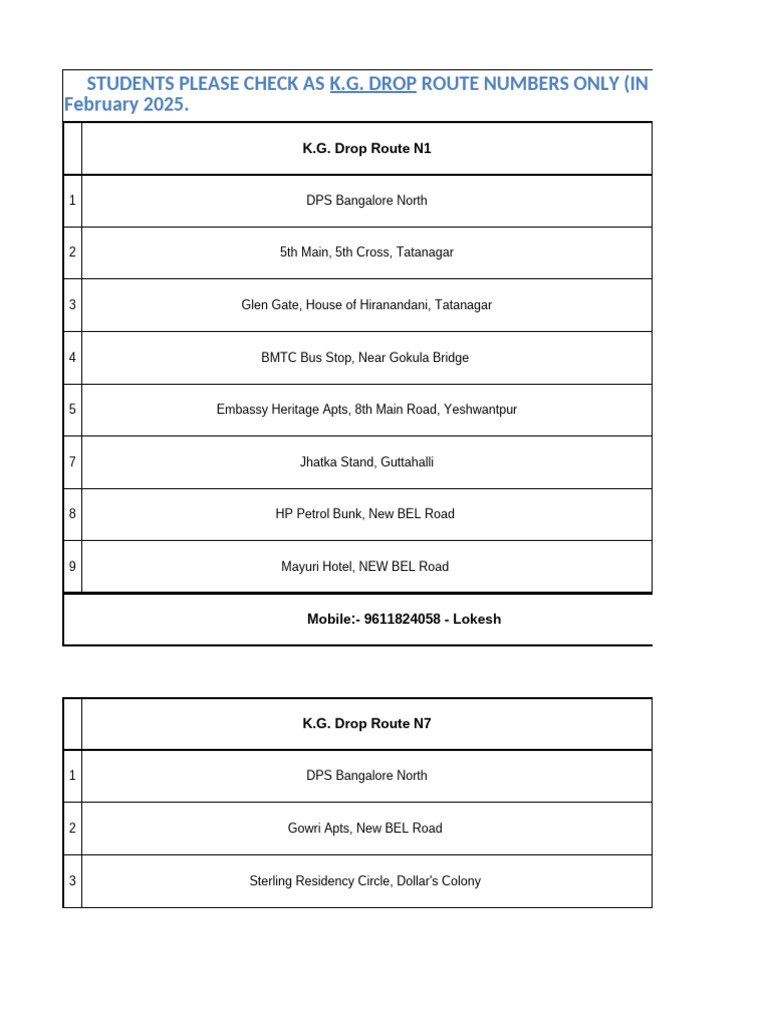 STUDENTS PLEASE CHECK AS K.G. DROP ROUTE NUMBERS ONLY (IN
February 2025.

| | K.G. Drop Route N1 |
|---|---|
| 1 | DPS Bangalore North |
| 2 | 5th Main, 5th Cross, Tatanagar |
| 3 | Glen Gate, House of Hiranandani, Tatanagar |
| 4 | BMTC Bus Stop, Near Gokula Bridge |
| 5 | Embassy Heritage Apts, 8th Main Road, Yeshwantpur |
| 7 | Jhatka Stand, Guttahalli |
| 8 | HP Petrol Bunk, New BEL Road |
| 9 | Mayuri Hotel, NEW BEL Road |
| | Mobile:- 9611824058 - Lokesh |

| | K.G. Drop Route N7 |
|---|---|
| 1 | DPS Bangalore North |
| 2 | Gowri Apts, New BEL Road |
| 3 | Sterling Residency Circle, Dollar's Colony |